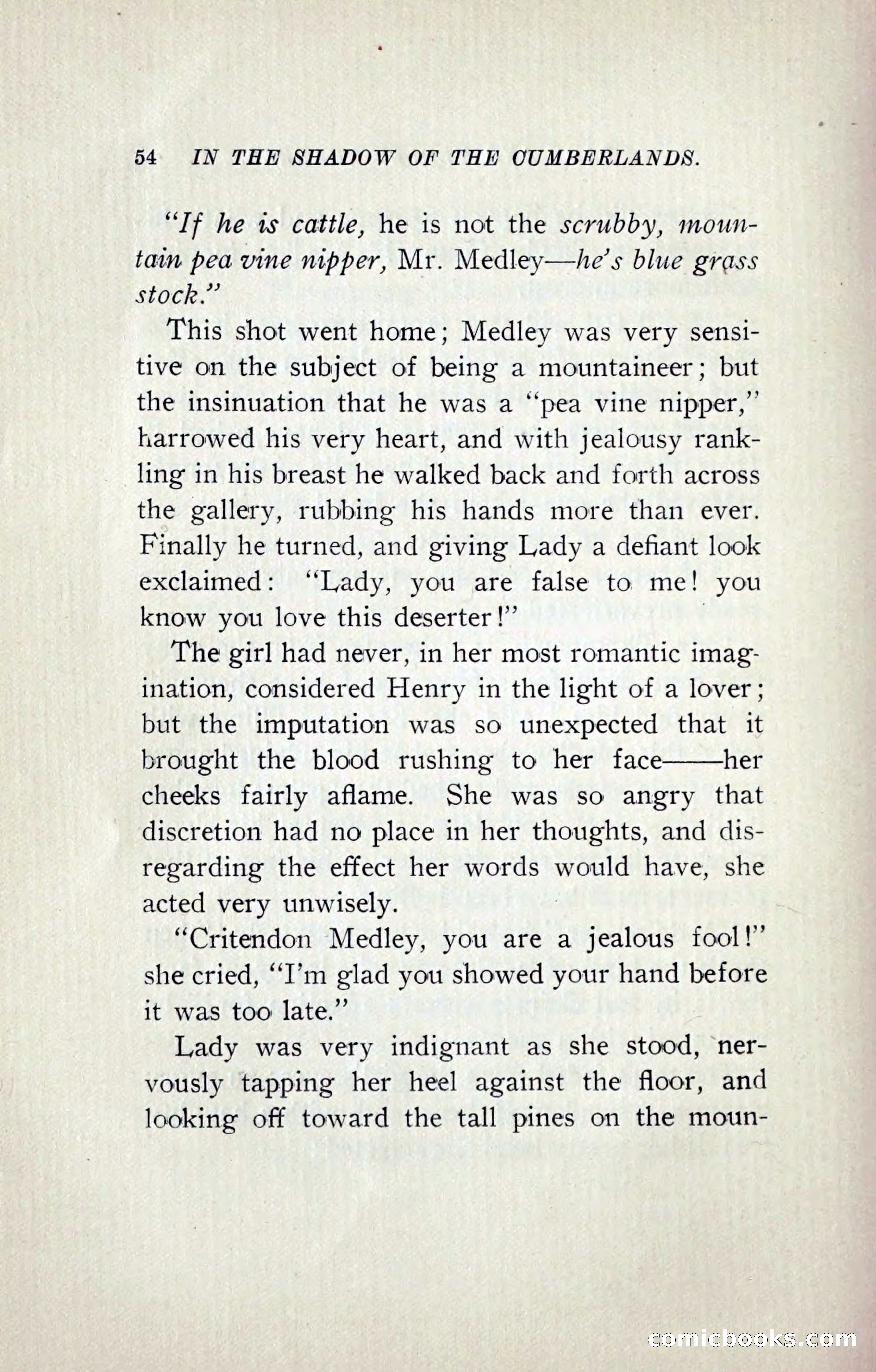 54 IN THE SHADOW OF THE CUMBERLANDS.

"If he is cattle, he is not the scrubby, mountain pea vine nipper, Mr. Medley—he's blue grass stock."

This shot went home; Medley was very sensitive on the subject of being a mountaineer; but the insinuation that he was a "pea vine nipper," harrowed his very heart, and with jealousy rankling in his breast he walked back and forth across the gallery, rubbing his hands more than ever. Finally he turned, and giving Lady a defiant look exclaimed: "Lady, you are false to me! you know you love this deserter!"

The girl had never, in her most romantic imagination, considered Henry in the light of a lover; but the imputation was so unexpected that it brought the blood rushing to her face——her cheeks fairly aflame. She was so angry that discretion had no place in her thoughts, and disregarding the effect her words would have, she acted very unwisely.

"Critendon Medley, you are a jealous fool!" she cried, "I'm glad you showed your hand before it was too late."

Lady was very indignant as she stood, nervously tapping her heel against the floor, and looking off toward the tall pines on the moun-

comicbooks.com